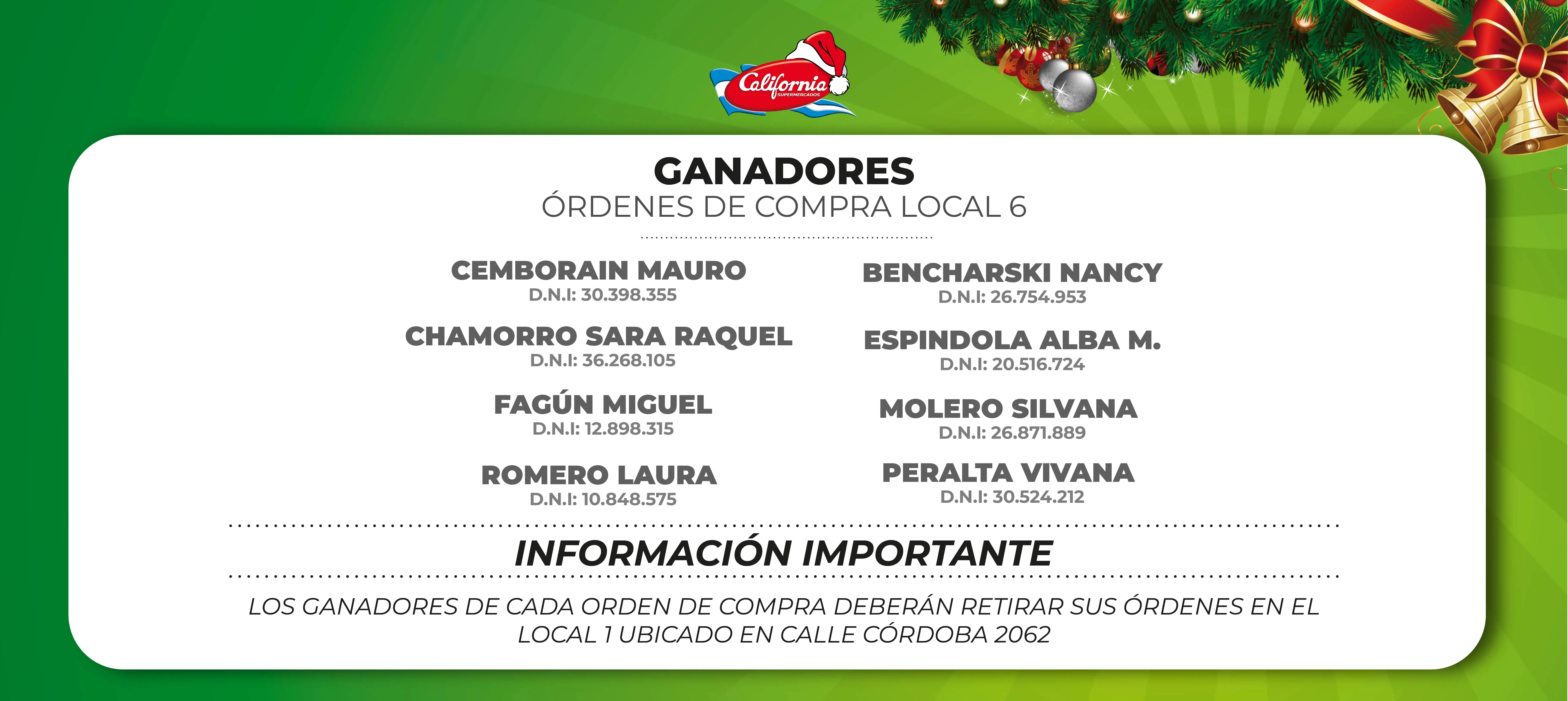 California
SUPERMERCADOS

GANADORES
ÓRDENES DE COMPRA LOCAL 6

CEMBORAIN MAURO
D.N.I: 30.398.355

CHAMORRO SARA RAQUEL
D.N.I: 36.268.105

FAGÚN MIGUEL
D.N.I: 12.898.315

ROMERO LAURA
D.N.I: 10.848.575

BENCHARSKI NANCY
D.N.I: 26.754.953

ESPINDOLA ALBA M.
D.N.I: 20.516.724

MOLERO SILVANA
D.N.I: 26.871.889

PERALTA VIVANA
D.N.I: 30.524.212

INFORMACIÓN IMPORTANTE

LOS GANADORES DE CADA ORDEN DE COMPRA DEBERÁN RETIRAR SUS ÓRDENES EN EL LOCAL 1 UBICADO EN CALLE CÓRDOBA 2062